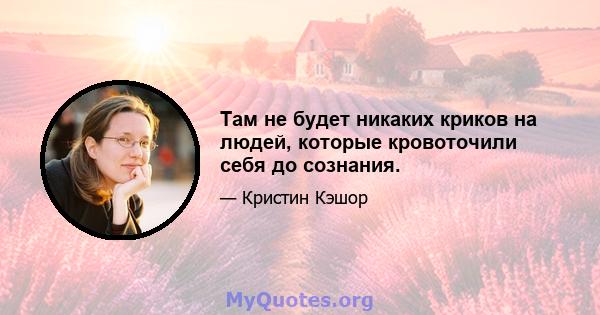 Там не будет никаких криков на людей, которые кровоточили себя до сознания.

— Кристин Кэшор

MyQuotes.org